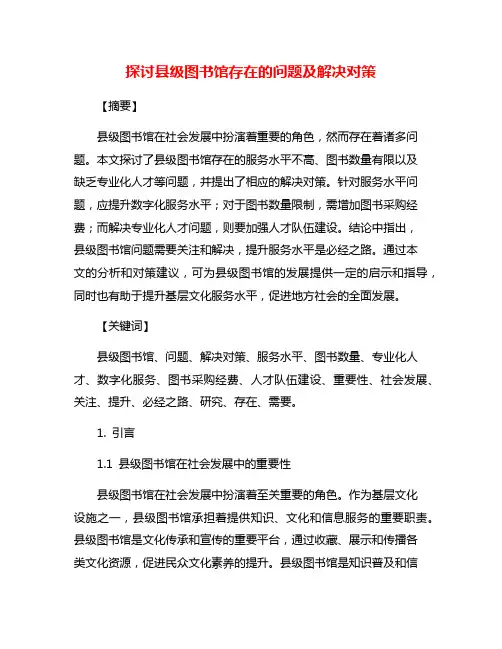 探讨县级图书馆存在的问题及解决对策

【摘要】

县级图书馆在社会发展中扮演着重要的角色，然而存在着诸多问题。本文探讨了县级图书馆存在的服务水平不高、图书数量有限以及缺乏专业化人才等问题，并提出了相应的解决对策。针对服务水平问题，应提升数字化服务水平；对于图书数量限制，需增加图书采购经费；而解决专业化人才问题，则要加强人才队伍建设。结论中指出，县级图书馆问题需要关注和解决，提升服务水平是必经之路。通过本文的分析和对策建议，可为县级图书馆的发展提供一定的启示和指导，同时也有助于提升基层文化服务水平，促进地方社会的全面发展。

【关键词】

县级图书馆、问题、解决对策、服务水平、图书数量、专业化人才、数字化服务、图书采购经费、人才队伍建设、重要性、社会发展、关注、提升、必经之路、研究、存在、需要。

1. 引言

1.1 县级图书馆在社会发展中的重要性

县级图书馆在社会发展中扮演着至关重要的角色。作为基层文化设施之一，县级图书馆承担着提供知识、文化和信息服务的重要职责。县级图书馆是文化传承和宣传的重要平台，通过收藏、展示和传播各类文化资源，促进民众文化素养的提升。县级图书馆是知识普及和信